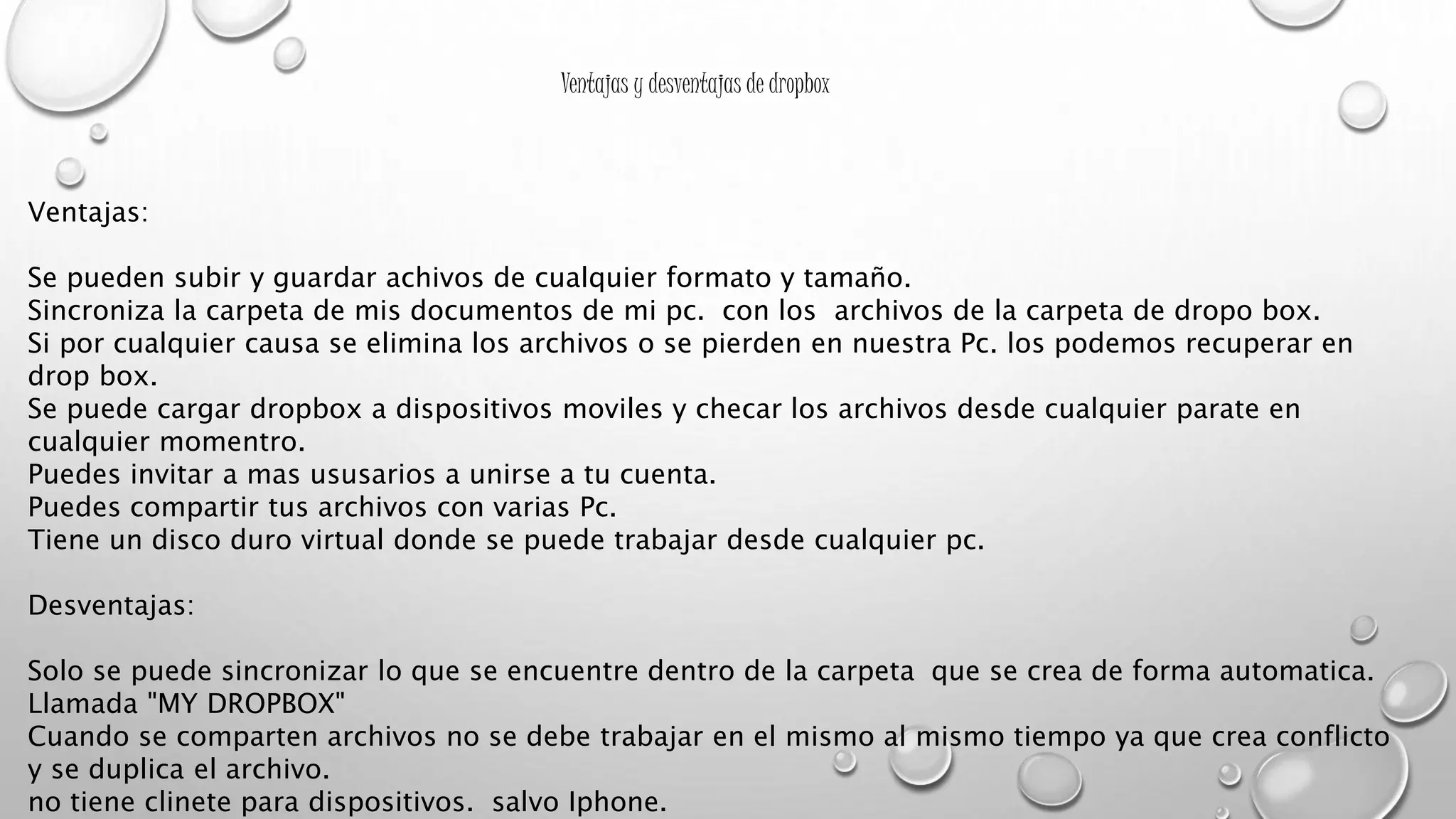 Ventajas y desventajas de dropbox

Ventajas:

Se pueden subir y guardar achivos de cualquier formato y tamaño.
Sincroniza la carpeta de mis documentos de mi pc.  con los  archivos de la carpeta de dropo box.
Si por cualquier causa se elimina los archivos o se pierden en nuestra Pc. los podemos recuperar en drop box.
Se puede cargar dropbox a dispositivos moviles y checar los archivos desde cualquier parate en cualquier momentro.
Puedes invitar a mas ususarios a unirse a tu cuenta.
Puedes compartir tus archivos con varias Pc.
Tiene un disco duro virtual donde se puede trabajar desde cualquier pc.

Desventajas:

Solo se puede sincronizar lo que se encuentre dentro de la carpeta  que se crea de forma automatica. Llamada "MY DROPBOX"
Cuando se comparten archivos no se debe trabajar en el mismo al mismo tiempo ya que crea conflicto y se duplica el archivo.
no tiene clinete para dispositivos.  salvo Iphone.